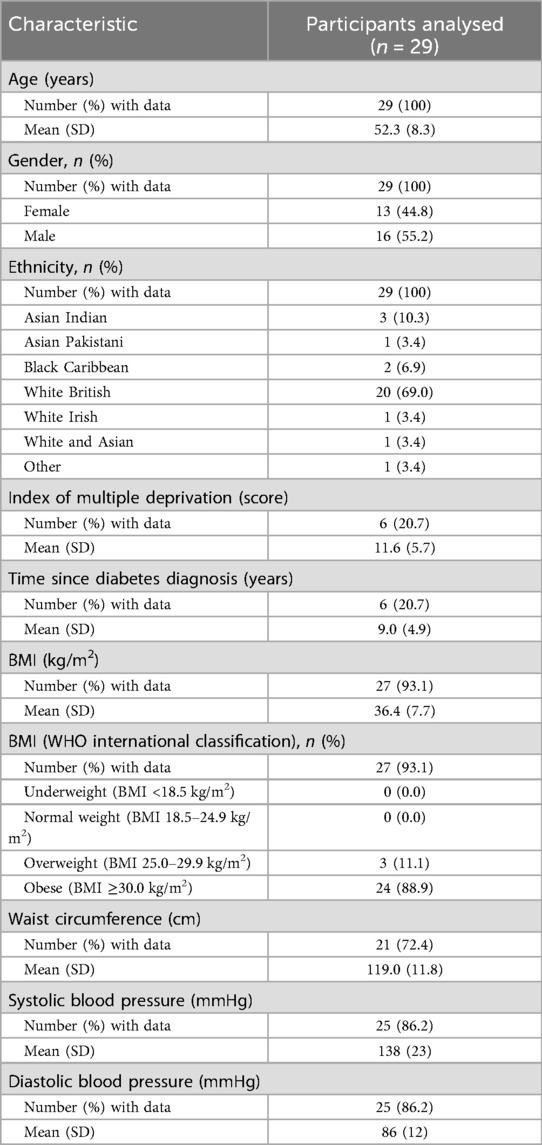 | Characteristic | Participants analysed ($n$ = 29) |
|---|---|
| Age (years) | |
| Number (%) with data | 29 (100) |
| Mean (SD) | 52.3 (8.3) |
| Gender, $n$ (%) | |
| Number (%) with data | 29 (100) |
| Female | 13 (44.8) |
| Male | 16 (55.2) |
| Ethnicity, $n$ (%) | |
| Number (%) with data | 29 (100) |
| Asian Indian | 3 (10.3) |
| Asian Pakistani | 1 (3.4) |
| Black Caribbean | 2 (6.9) |
| White British | 20 (69.0) |
| White Irish | 1 (3.4) |
| White and Asian | 1 (3.4) |
| Other | 1 (3.4) |
| Index of multiple deprivation (score) | |
| Number (%) with data | 6 (20.7) |
| Mean (SD) | 11.6 (5.7) |
| Time since diabetes diagnosis (years) | |
| Number (%) with data | 6 (20.7) |
| Mean (SD) | 9.0 (4.9) |
| BMI (kg/m$^2$) | |
| Number (%) with data | 27 (93.1) |
| Mean (SD) | 36.4 (7.7) |
| BMI (WHO international classification), $n$ (%) | |
| Number (%) with data | 27 (93.1) |
| Underweight (BMI <18.5 kg/m$^2$) | 0 (0.0) |
| Normal weight (BMI 18.5–24.9 kg/m$^2$) | 0 (0.0) |
| Overweight (BMI 25.0–29.9 kg/m$^2$) | 3 (11.1) |
| Obese (BMI ≥30.0 kg/m$^2$) | 24 (88.9) |
| Waist circumference (cm) | |
| Number (%) with data | 21 (72.4) |
| Mean (SD) | 119.0 (11.8) |
| Systolic blood pressure (mmHg) | |
| Number (%) with data | 25 (86.2) |
| Mean (SD) | 138 (23) |
| Diastolic blood pressure (mmHg) | |
| Number (%) with data | 25 (86.2) |
| Mean (SD) | 86 (12) |